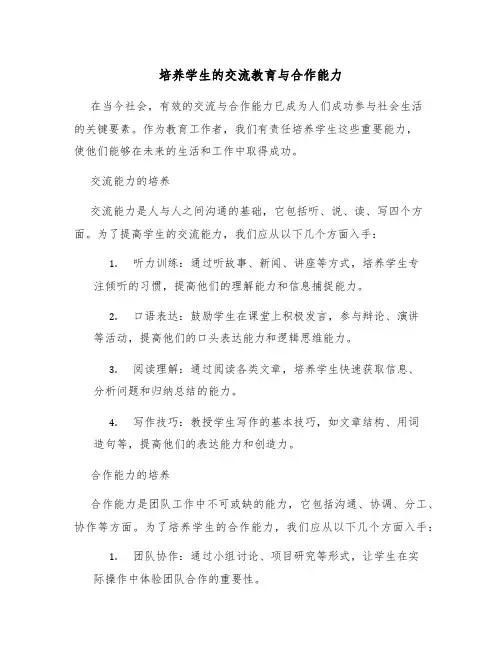 培养学生的交流教育与合作能力

在当今社会，有效的交流与合作能力已成为人们成功参与社会生活的关键要素。作为教育工作者，我们有责任培养学生这些重要能力，使他们能够在未来的生活和工作中取得成功。

交流能力的培养

交流能力是人与人之间沟通的基础，它包括听、说、读、写四个方面。为了提高学生的交流能力，我们应从以下几个方面入手：

1. 听力训练：通过听故事、新闻、讲座等方式，培养学生专注倾听的习惯，提高他们的理解能力和信息捕捉能力。

2. 口语表达：鼓励学生在课堂上积极发言，参与辩论、演讲等活动，提高他们的口头表达能力和逻辑思维能力。

3. 阅读理解：通过阅读各类文章，培养学生快速获取信息、分析问题和归纳总结的能力。

4. 写作技巧：教授学生写作的基本技巧，如文章结构、用词造句等，提高他们的表达能力和创造力。

合作能力的培养

合作能力是团队工作中不可或缺的能力，它包括沟通、协调、分工、协作等方面。为了培养学生的合作能力，我们应从以下几个方面入手：

1. 团队协作：通过小组讨论、项目研究等形式，让学生在实际操作中体验团队合作的重要性。